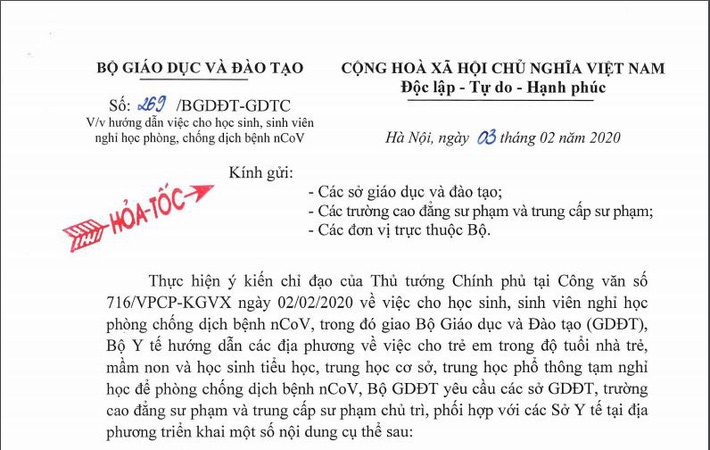 BỘ GIÁO DỤC VÀ ĐÀO TẠO

Số: 269 /BGDĐT-GDTC
V/v hướng dẫn việc cho học sinh, sinh viên nghỉ học phòng, chống dịch bệnh nCoV

CỘNG HOÀ XÃ HỘI CHỦ NGHĨA VIỆT NAM
Độc lập - Tự do - Hạnh phúc

Hà Nội, ngày 03 tháng 02 năm 2020

HỎA-TỐC

Kính gửi:
- Các sở giáo dục và đào tạo;
- Các trường cao đẳng sư phạm và trung cấp sư phạm;
- Các đơn vị trực thuộc Bộ.

Thực hiện ý kiến chỉ đạo của Thủ tướng Chính phủ tại Công văn số 716/VPCP-KGVX ngày 02/02/2020 về việc cho học sinh, sinh viên nghỉ học phòng chống dịch bệnh nCoV, trong đó giao Bộ Giáo dục và Đào tạo (GDĐT), Bộ Y tế hướng dẫn các địa phương về việc cho trẻ em trong độ tuổi nhà trẻ, mầm non và học sinh tiểu học, trung học cơ sở, trung học phổ thông tạm nghỉ học để phòng chống dịch bệnh nCoV, Bộ GDĐT yêu cầu các sở GDĐT, trường cao đẳng sư phạm và trung cấp sư phạm chủ trì, phối hợp với các Sở Y tế tại địa phương triển khai một số nội dung cụ thể sau: